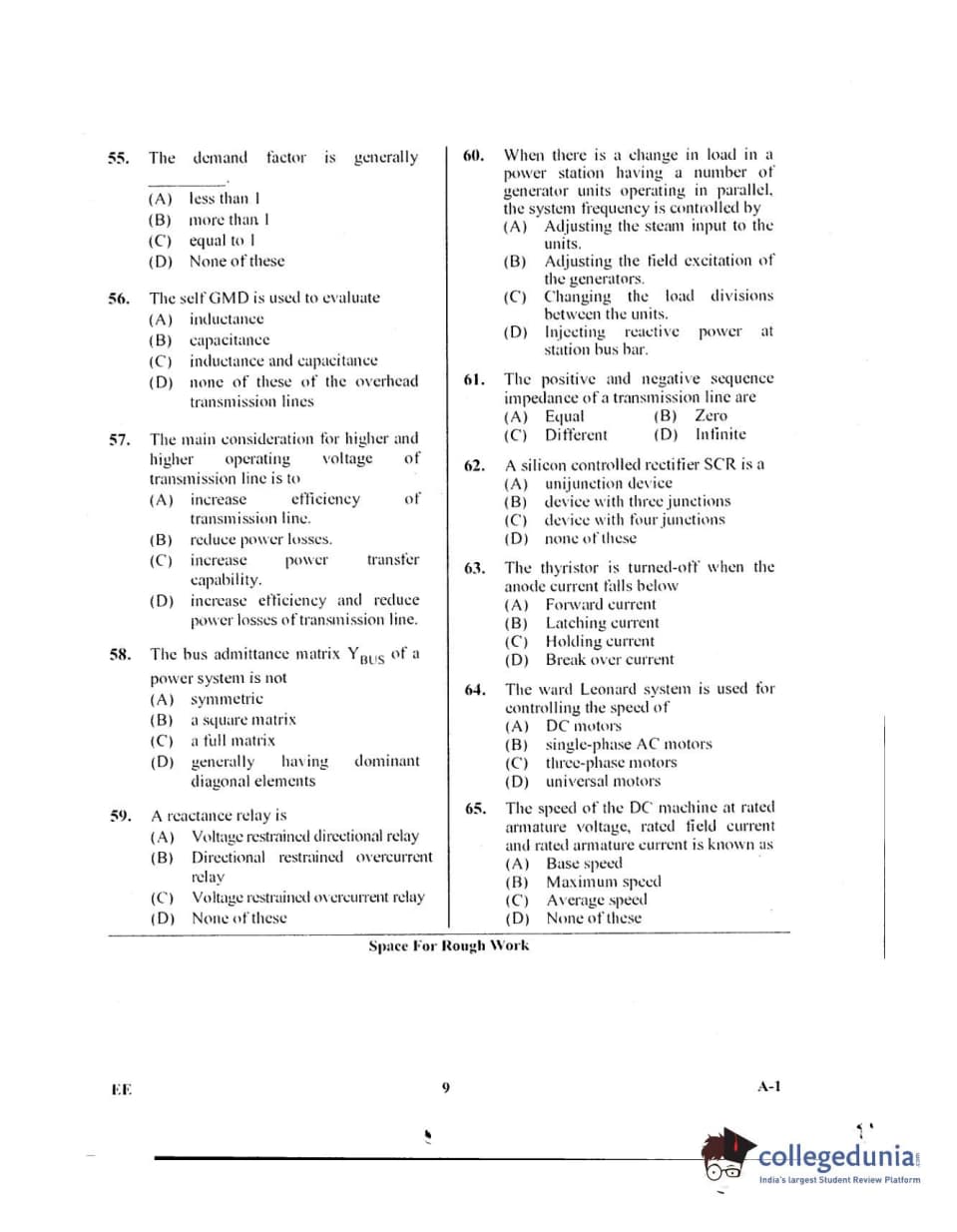 55. The demand factor is generally ________.
(A) less than 1
(B) more than 1
(C) equal to 1
(D) None of these

56. The self GMD is used to evaluate
(A) inductance
(B) capacitance
(C) inductance and capacitance
(D) none of these of the overhead transmission lines

57. The main consideration for higher and higher operating voltage of transmission line is to
(A) increase efficiency of transmission line.
(B) reduce power losses.
(C) increase power transfer capability.
(D) increase efficiency and reduce power losses of transmission line.

58. The bus admittance matrix $Y_{BUS}$ of a power system is not
(A) symmetric
(B) a square matrix
(C) a full matrix
(D) generally having dominant diagonal elements

59. A reactance relay is
(A) Voltage restrained directional relay
(B) Directional restrained overcurrent relay
(C) Voltage restrained overcurrent relay
(D) None of these

60. When there is a change in load in a power station having a number of generator units operating in parallel, the system frequency is controlled by
(A) Adjusting the steam input to the units.
(B) Adjusting the field excitation of the generators.
(C) Changing the load divisions between the units.
(D) Injecting reactive power at station bus bar.

61. The positive and negative sequence impedance of a transmission line are
(A) Equal (B) Zero
(C) Different (D) Infinite

62. A silicon controlled rectifier SCR is a
(A) unijunction device
(B) device with three junctions
(C) device with four junctions
(D) none of these

63. The thyristor is turned-off when the anode current falls below
(A) Forward current
(B) Latching current
(C) Holding current
(D) Break over current

64. The ward Leonard system is used for controlling the speed of
(A) DC motors
(B) single-phase AC motors
(C) three-phase motors
(D) universal motors

65. The speed of the DC machine at rated armature voltage, rated field current and rated armature current is known as
(A) Base speed
(B) Maximum speed
(C) Average speed
(D) None of these

Space For Rough Work

EE 9 A-1

collegedunia
India's largest Student Review Platform